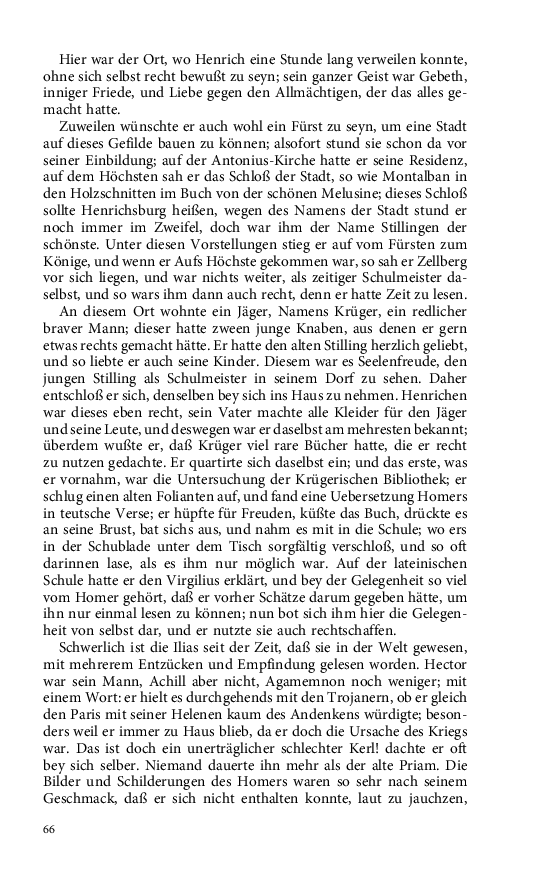 Hier war der Ort, wo Henrich eine Stunde lang verweilen konnte, ohne sich selbst recht bewußt zu seyn; sein ganzer Geist war Gebeth, inniger Friede, und Liebe gegen den Allmächtigen, der das alles gemacht hatte.

Zuweilen wünschte er auch wohl ein Fürst zu seyn, um eine Stadt auf dieses Gefilde bauen zu können; alsofort stund sie schon da vor seiner Einbildung; auf der Antonius-Kirche hatte er seine Residenz, auf dem Höchsten sah er das Schloß der Stadt, so wie Montalban in den Holzschnitten im Buch von der schönen Melusine; dieses Schloß sollte Henrichsburg heißen, wegen des Namens der Stadt stund er noch immer im Zweifel, doch war ihm der Name Stillingen der schönste. Unter diesen Vorstellungen stieg er auf vom Fürsten zum Könige, und wenn er Aufs Höchste gekommen war, so sah er Zellberg vor sich liegen, und war nichts weiter, als zeitiger Schulmeister daselbst, und so wars ihm dann auch recht, denn er hatte Zeit zu lesen.

An diesem Ort wohnte ein Jäger, Namens Krüger, ein redlicher braver Mann; dieser hatte zween junge Knaben, aus denen er gern etwas rechts gemacht hätte. Er hatte den alten Stilling herzlich geliebt, und so liebte er auch seine Kinder. Diesem war es Seelenfreude, den jungen Stilling als Schulmeister in seinem Dorf zu sehen. Daher entschloß er sich, denselben bey sich ins Haus zu nehmen. Henrichen war dieses eben recht, sein Vater machte alle Kleider für den Jäger und seine Leute, und deswegen war er daselbst am mehresten bekannt; überdem wußte er, daß Krüger viel rare Bücher hatte, die er recht zu nutzen gedachte. Er quartirte sich daselbst ein; und das erste, was er vornahm, war die Untersuchung der Krügerischen Bibliothek; er schlug einen alten Folianten auf, und fand eine Uebersetzung Homers in teutsche Verse; er hüpfte für Freuden, küßte das Buch, drückte es an seine Brust, bat sichs aus, und nahm es mit in die Schule; wo ers in der Schublade unter dem Tisch sorgfältig verschloß, und so oft darinnen lase, als es ihm nur möglich war. Auf der lateinischen Schule hatte er den Virgilius erklärt, und bey der Gelegenheit so viel vom Homer gehört, daß er vorher Schätze darum gegeben hätte, um ihn nur einmal lesen zu können; nun bot sich ihm hier die Gelegenheit von selbst dar, und er nutzte sie auch rechtschaffen.

Schwerlich ist die Ilias seit der Zeit, daß sie in der Welt gewesen, mit mehrerem Entzücken und Empfindung gelesen worden. Hector war sein Mann, Achill aber nicht, Agamemnon noch weniger; mit einem Wort: er hielt es durchgehends mit den Trojanern, ob er gleich den Paris mit seiner Helenen kaum des Andenkens würdigte; besonders weil er immer zu Haus blieb, da er doch die Ursache des Kriegs war. Das ist doch ein unerträglicher schlechter Kerl! dachte er oft bey sich selber. Niemand dauerte ihn mehr als der alte Priam. Die Bilder und Schilderungen des Homers waren so sehr nach seinem Geschmack, daß er sich nicht enthalten konnte, laut zu jauchzen,

66